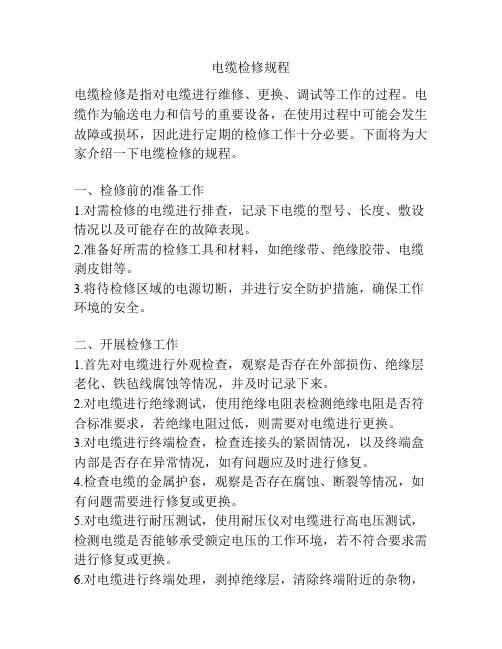 电缆检修规程

电缆检修是指对电缆进行维修、更换、调试等工作的过程。电缆作为输送电力和信号的重要设备，在使用过程中可能会发生故障或损坏，因此进行定期的检修工作十分必要。下面将为大家介绍一下电缆检修的规程。

一、检修前的准备工作
1.对需检修的电缆进行排查，记录下电缆的型号、长度、敷设情况以及可能存在的故障表现。
2.准备好所需的检修工具和材料，如绝缘带、绝缘胶带、电缆剥皮钳等。
3.将待检修区域的电源切断，并进行安全防护措施，确保工作环境的安全。

二、开展检修工作
1.首先对电缆进行外观检查，观察是否存在外部损伤、绝缘层老化、铁毡线腐蚀等情况，并及时记录下来。
2.对电缆进行绝缘测试，使用绝缘电阻表检测绝缘电阻是否符合标准要求，若绝缘电阻过低，则需要对电缆进行更换。
3.对电缆进行终端检查，检查连接头的紧固情况，以及终端盒内部是否存在异常情况，如有问题应及时进行修复。
4.检查电缆的金属护套，观察是否存在腐蚀、断裂等情况，如有问题需要进行修复或更换。
5.对电缆进行耐压测试，使用耐压仪对电缆进行高电压测试，检测电缆是否能够承受额定电压的工作环境，若不符合要求需进行修复或更换。
6.对电缆进行终端处理，剥掉绝缘层，清除终端附近的杂物，